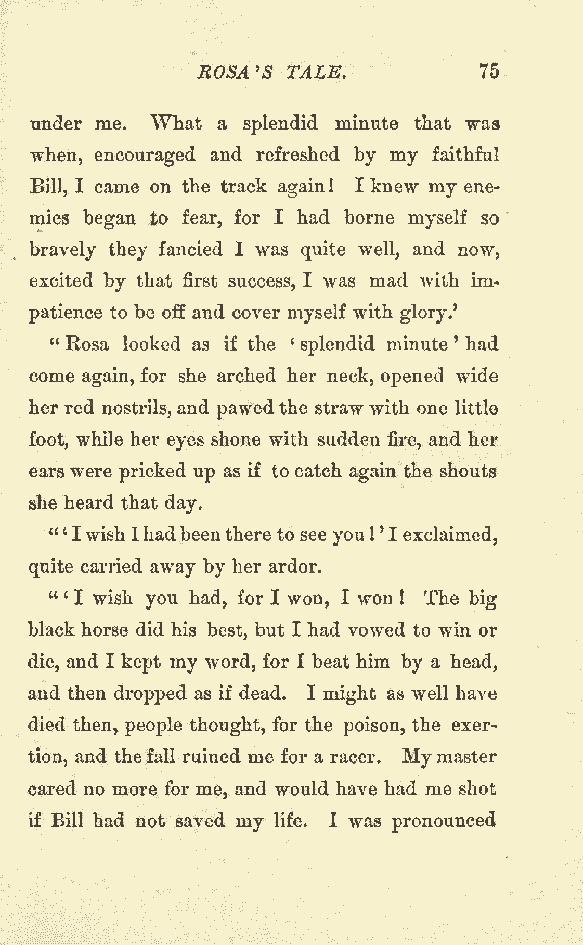 ROSA'S TALE. 75

under me. What a splendid minute that was when, encouraged and refreshed by my faithful Bill, I came on the track again! I knew my enemies began to fear, for I had borne myself so bravely they fancied I was quite well, and now, excited by that first success, I was mad with impatience to be off and cover myself with glory.'

"Rosa looked as if the 'splendid minute' had come again, for she arched her neck, opened wide her red nostrils, and pawed the straw with one little foot, while her eyes shone with sudden fire, and her ears were pricked up as if to catch again the shouts she heard that day.

"'I wish I had been there to see you!' I exclaimed, quite carried away by her ardor.

"'I wish you had, for I won, I won! The big black horse did his best, but I had vowed to win or die, and I kept my word, for I beat him by a head, and then dropped as if dead. I might as well have died then, people thought, for the poison, the exertion, and the fall ruined me for a racer. My master cared no more for me, and would have had me shot if Bill had not saved my life. I was pronounced